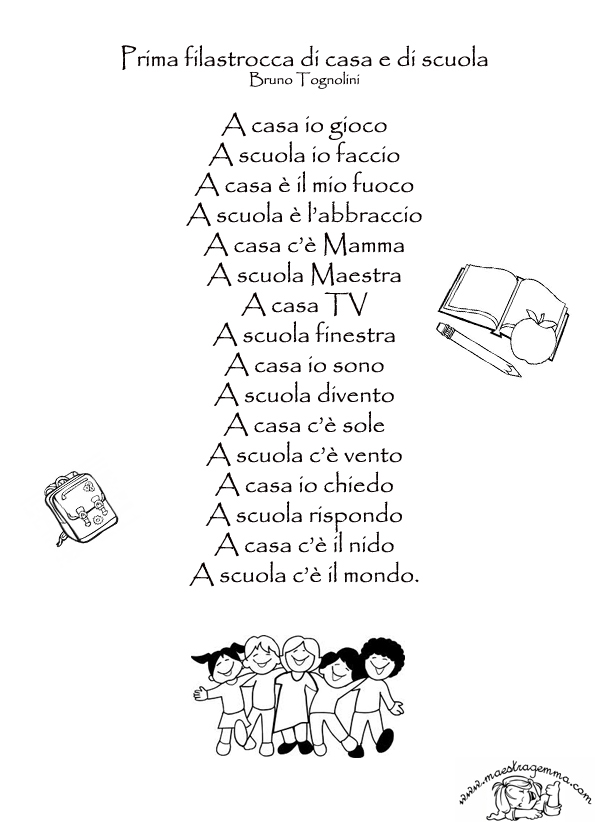 Prima filastrocca di casa e di scuola
Bruno Tognolini

A casa io gioco
A scuola io faccio
A casa è il mio fuoco
A scuola è l'abbraccio
A casa c'è Mamma
A scuola Maestra
A casa TV
A scuola finestra
A casa io sono
A scuola divento
A casa c'è sole
A scuola c'è vento
A casa io chiedo
A scuola rispondo
A casa c'è il nido
A scuola c'è il mondo.

www.maestragemma.com